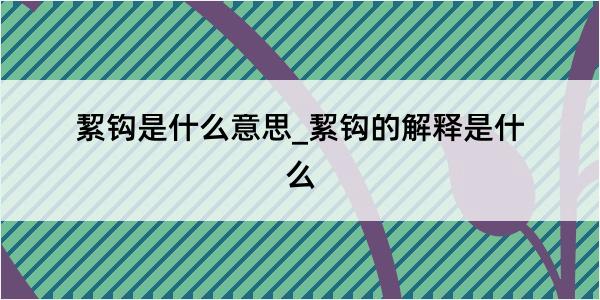 絜钩是什么意思_絜钩的解释是什么